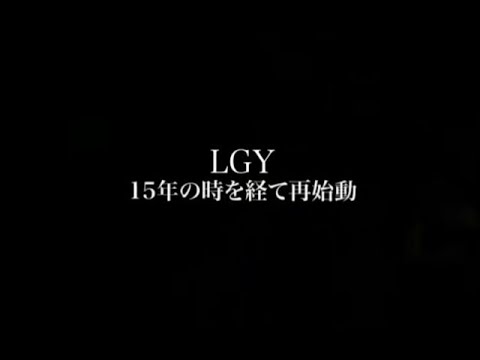 LGY
15年の時を経て再始動